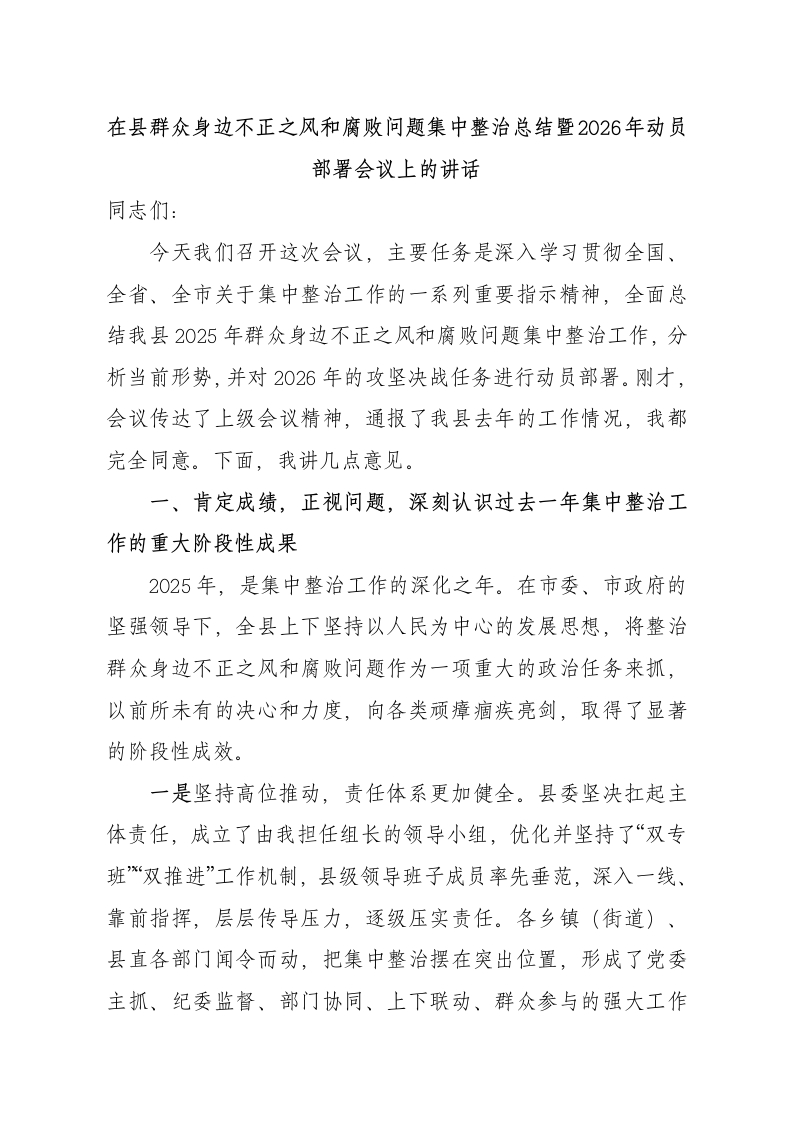 在县群众身边不正之风和腐败问题集中整治总结暨2026年动员部署会议上的讲话

同志们：

今天我们召开这次会议，主要任务是深入学习贯彻全国、全省、全市关于集中整治工作的一系列重要指示精神，全面总结我县2025年群众身边不正之风和腐败问题集中整治工作，分析当前形势，并对2026年的攻坚决战任务进行动员部署。刚才，会议传达了上级会议精神，通报了我县去年的工作情况，我都完全同意。下面，我讲几点意见。

一、肯定成绩，正视问题，深刻认识过去一年集中整治工作的重大阶段性成果

2025年，是集中整治工作的深化之年。在市委、市政府的坚强领导下，全县上下坚持以人民为中心的发展思想，将整治群众身边不正之风和腐败问题作为一项重大的政治任务来抓，以前所未有的决心和力度，向各类顽瘴痼疾亮剑，取得了显著的阶段性成效。

一是坚持高位推动，责任体系更加健全。县委坚决扛起主体责任，成立了由我担任组长的领导小组，优化并坚持了“双专班”“双推进”工作机制，县级领导班子成员率先垂范，深入一线、靠前指挥，层层传导压力，逐级压实责任。各乡镇（街道）、县直各部门闻令而动，把集中整治摆在突出位置，形成了党委主抓、纪委监督、部门协同、上下联动、群众参与的强大工作